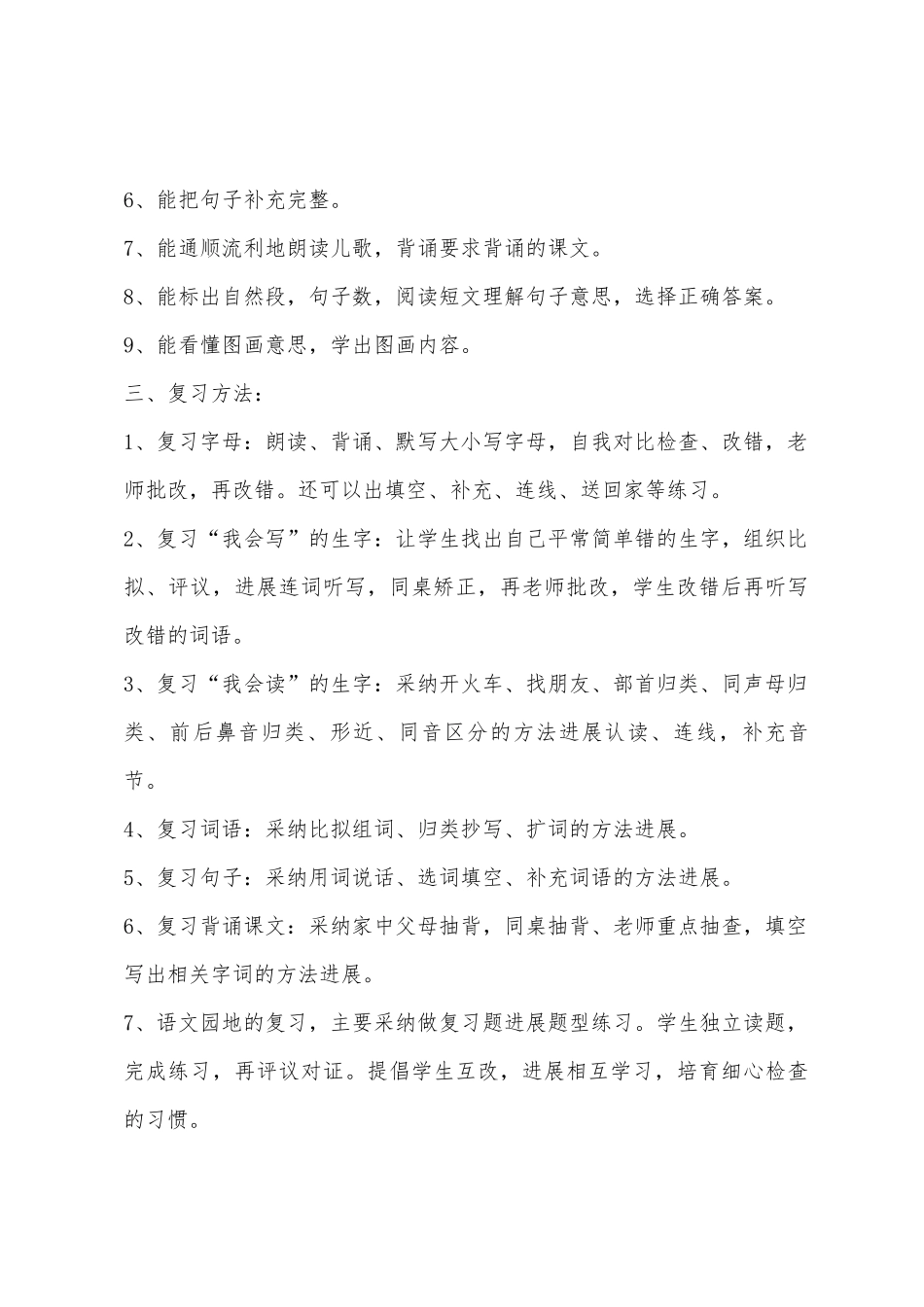 6、能把句子补充完整。

7、能通顺流利地朗读儿歌，背诵要求背诵的课文。

8、能标出自然段，句子数，阅读短文理解句子意思，选择正确答案。

9、能看懂图画意思，学出图画内容。

三、复习方法：

1、复习字母：朗读、背诵、默写大小写字母，自我对比检查、改错，老师批改，再改错。还可以出填空、补充、连线、送回家等练习。

2、复习“我会写”的生字：让学生找出自己平常简单错的生字，组织比拟、评议，进展连词听写，同桌矫正，再老师批改，学生改错后再听写改错的词语。

3、复习“我会读”的生字：采纳开火车、找朋友、部首归类、同声母归类、前后鼻音归类、形近、同音区分的方法进展认读、连线，补充音节。

4、复习词语：采纳比拟组词、归类抄写、扩词的方法进展。

5、复习句子：采纳用词说话、选词填空、补充词语的方法进展。

6、复习背诵课文：采纳家中父母抽背，同桌抽背、老师重点抽查，填空写出相关字词的方法进展。

7、语文园地的复习，主要采纳做复习题进展题型练习。学生独立读题，完成练习，再评议对证。提倡学生互改，进展相互学习，培育细心检查的习惯。